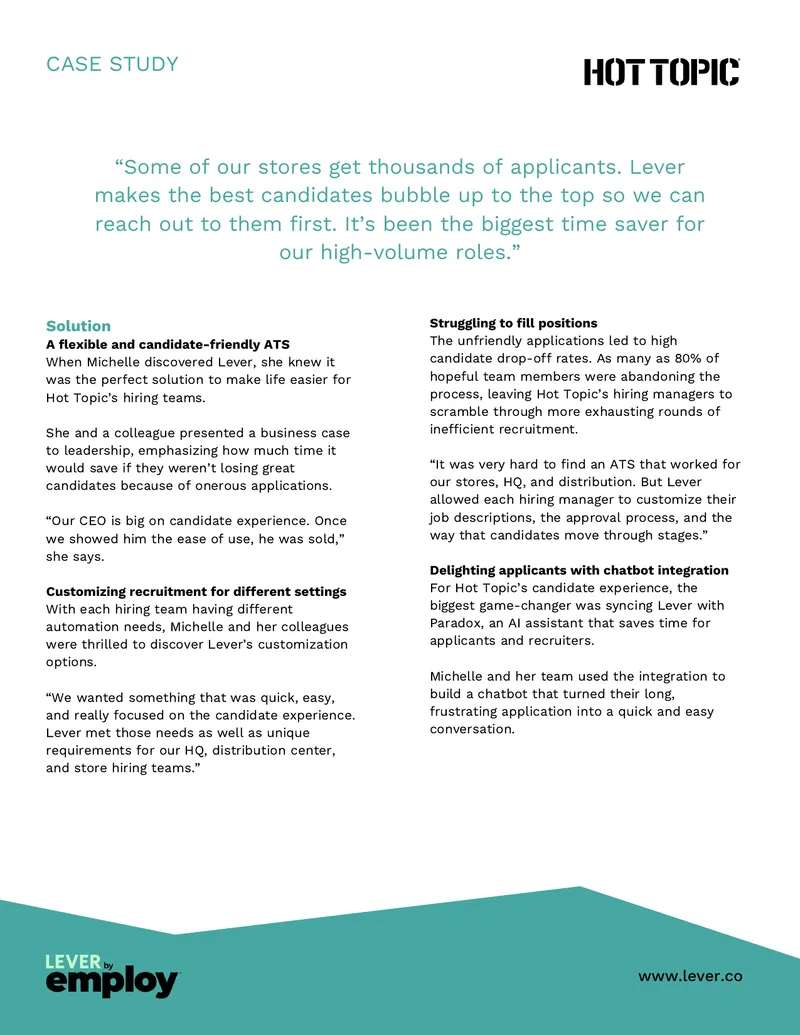 CASE STUDY

HOT TOPIC

"Some of our stores get thousands of applicants. Lever makes the best candidates bubble up to the top so we can reach out to them first. It's been the biggest time saver for our high-volume roles."

Solution

A flexible and candidate-friendly ATS

When Michelle discovered Lever, she knew it was the perfect solution to make life easier for Hot Topic's hiring teams.

She and a colleague presented a business case to leadership, emphasizing how much time it would save if they weren't losing great candidates because of onerous applications.

"Our CEO is big on candidate experience. Once we showed him the ease of use, he was sold," she says.

Customizing recruitment for different settings

With each hiring team having different automation needs, Michelle and her colleagues were thrilled to discover Lever's customization options.

"We wanted something that was quick, easy, and really focused on the candidate experience. Lever met those needs as well as unique requirements for our HQ, distribution center, and store hiring teams."

Struggling to fill positions

The unfriendly applications led to high candidate drop-off rates. As many as 80% of hopeful team members were abandoning the process, leaving Hot Topic's hiring managers to scramble through more exhausting rounds of inefficient recruitment.

"It was very hard to find an ATS that worked for our stores, HQ, and distribution. But Lever allowed each hiring manager to customize their job descriptions, the approval process, and the way that candidates move through stages."

Delighting applicants with chatbot integration

For Hot Topic's candidate experience, the biggest game-changer was syncing Lever with Paradox, an AI assistant that saves time for applicants and recruiters.

Michelle and her team used the integration to build a chatbot that turned their long, frustrating application into a quick and easy conversation.

LEVER by employ

www.lever.co